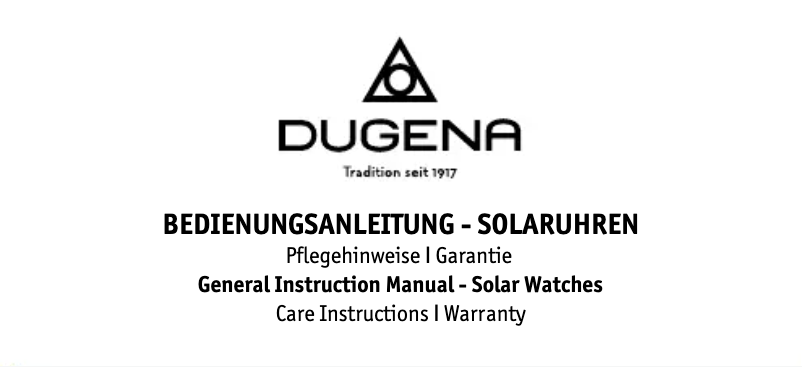 DUGENA

Tradition seit 1917

BEDIENUNGSANLEITUNG - SOLARUHREN
Pflegehinweise I Garantie
General Instruction Manual - Solar Watches
Care Instructions I Warranty